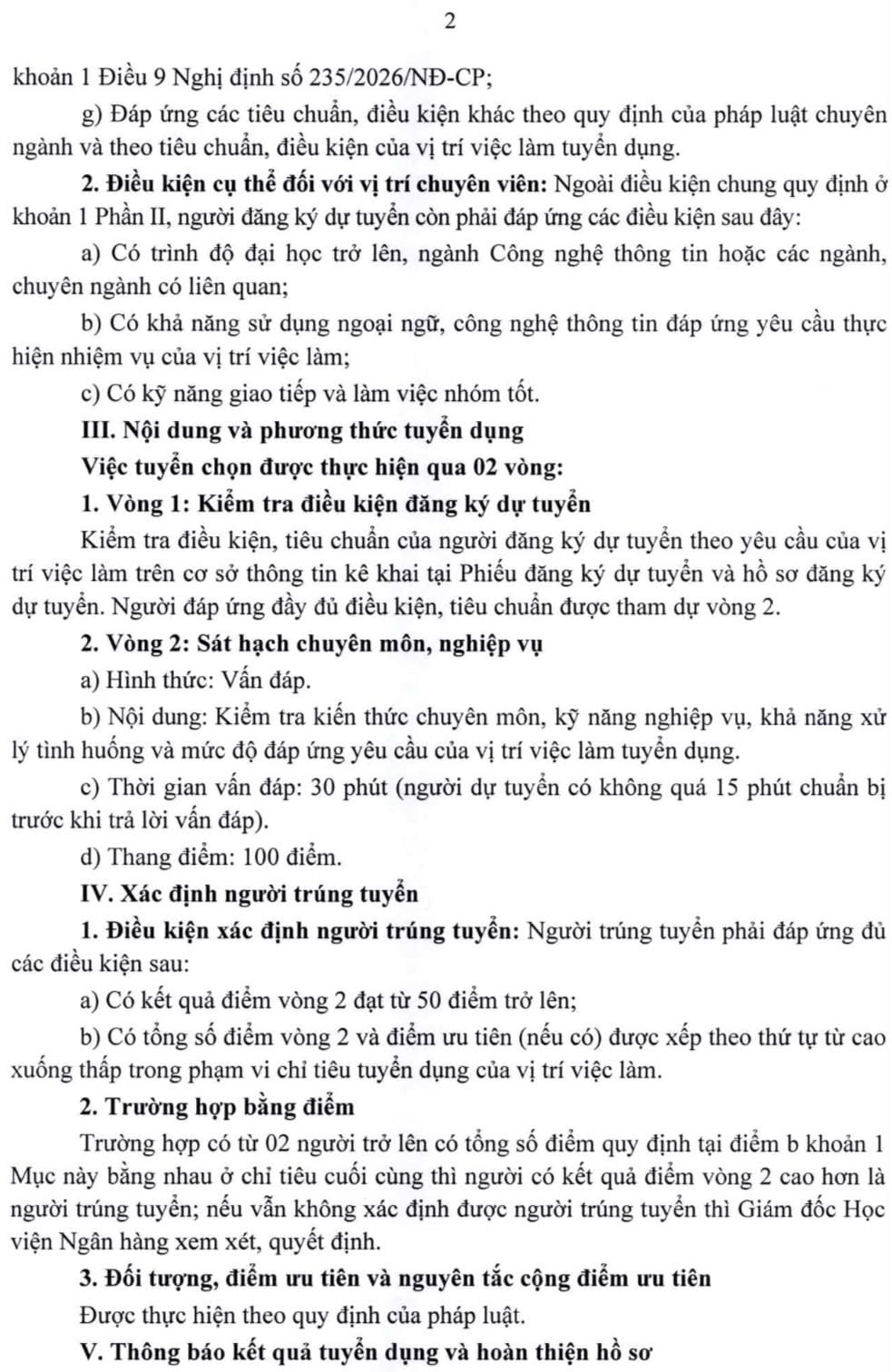 2

khoản 1 Điều 9 Nghị định số 235/2026/NĐ-CP;

g) Đáp ứng các tiêu chuẩn, điều kiện khác theo quy định của pháp luật chuyên ngành và theo tiêu chuẩn, điều kiện của vị trí việc làm tuyển dụng.

2. Điều kiện cụ thể đối với vị trí chuyên viên: Ngoài điều kiện chung quy định ở khoản 1 Phần II, người đăng ký dự tuyển còn phải đáp ứng các điều kiện sau đây:

a) Có trình độ đại học trở lên, ngành Công nghệ thông tin hoặc các ngành, chuyên ngành có liên quan;

b) Có khả năng sử dụng ngoại ngữ, công nghệ thông tin đáp ứng yêu cầu thực hiện nhiệm vụ của vị trí việc làm;

c) Có kỹ năng giao tiếp và làm việc nhóm tốt.

III. Nội dung và phương thức tuyển dụng

Việc tuyển chọn được thực hiện qua 02 vòng:

1. Vòng 1: Kiểm tra điều kiện đăng ký dự tuyển

Kiểm tra điều kiện, tiêu chuẩn của người đăng ký dự tuyển theo yêu cầu của vị trí việc làm trên cơ sở thông tin kê khai tại Phiếu đăng ký dự tuyển và hồ sơ đăng ký dự tuyển. Người đáp ứng đầy đủ điều kiện, tiêu chuẩn được tham dự vòng 2.

2. Vòng 2: Sát hạch chuyên môn, nghiệp vụ

a) Hình thức: Vấn đáp.

b) Nội dung: Kiểm tra kiến thức chuyên môn, kỹ năng nghiệp vụ, khả năng xử lý tình huống và mức độ đáp ứng yêu cầu của vị trí việc làm tuyển dụng.

c) Thời gian vấn đáp: 30 phút (người dự tuyển có không quá 15 phút chuẩn bị trước khi trả lời vấn đáp).

d) Thang điểm: 100 điểm.

IV. Xác định người trúng tuyển

1. Điều kiện xác định người trúng tuyển: Người trúng tuyển phải đáp ứng đủ các điều kiện sau:

a) Có kết quả điểm vòng 2 đạt từ 50 điểm trở lên;

b) Có tổng số điểm vòng 2 và điểm ưu tiên (nếu có) được xếp theo thứ tự từ cao xuống thấp trong phạm vi chỉ tiêu tuyển dụng của vị trí việc làm.

2. Trường hợp bằng điểm

Trường hợp có từ 02 người trở lên có tổng số điểm quy định tại điểm b khoản 1 Mục này bằng nhau ở chỉ tiêu cuối cùng thì người có kết quả điểm vòng 2 cao hơn là người trúng tuyển; nếu vẫn không xác định được người trúng tuyển thì Giám đốc Học viện Ngân hàng xem xét, quyết định.

3. Đối tượng, điểm ưu tiên và nguyên tắc cộng điểm ưu tiên

Được thực hiện theo quy định của pháp luật.

V. Thông báo kết quả tuyển dụng và hoàn thiện hồ sơ